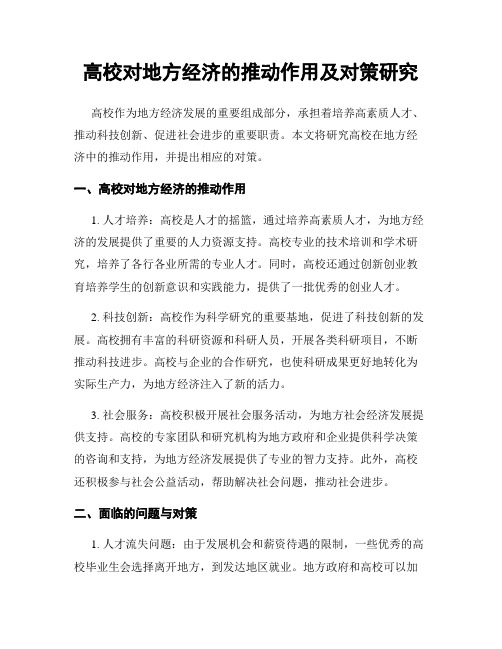 高校对地方经济的推动作用及对策研究

高校作为地方经济发展的重要组成部分，承担着培养高素质人才、推动科技创新、促进社会进步的重要职责。本文将研究高校在地方经济中的推动作用，并提出相应的对策。

一、高校对地方经济的推动作用

1. 人才培养：高校是人才的摇篮，通过培养高素质人才，为地方经济的发展提供了重要的人力资源支持。高校专业的技术培训和学术研究，培养了各行各业所需的专业人才。同时，高校还通过创新创业教育培养学生的创新意识和实践能力，提供了一批优秀的创业人才。

2. 科技创新：高校作为科学研究的重要基地，促进了科技创新的发展。高校拥有丰富的科研资源和科研人员，开展各类科研项目，不断推动科技进步。高校与企业的合作研究，也使科研成果更好地转化为实际生产力，为地方经济注入了新的活力。

3. 社会服务：高校积极开展社会服务活动，为地方社会经济发展提供支持。高校的专家团队和研究机构为地方政府和企业提供科学决策的咨询和支持，为地方经济发展提供了专业的智力支持。此外，高校还积极参与社会公益活动，帮助解决社会问题，推动社会进步。

二、面临的问题与对策

1. 人才流失问题：由于发展机会和薪资待遇的限制，一些优秀的高校毕业生会选择离开地方，到发达地区就业。地方政府和高校可以加